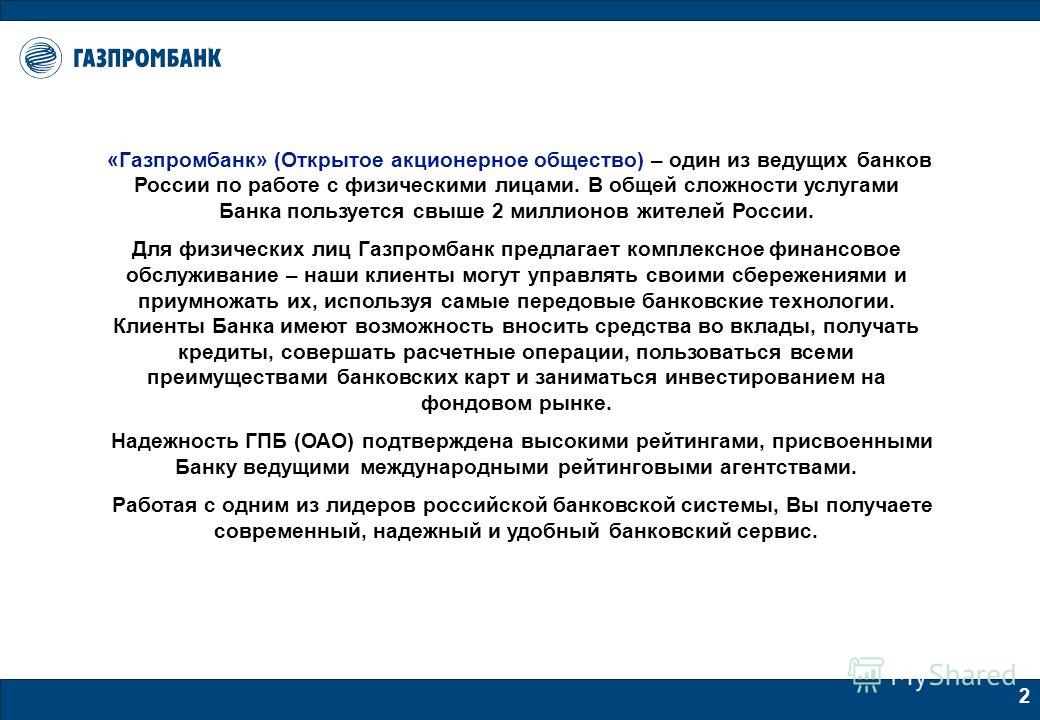 ГАЗПРОМБАНК

«Газпромбанк» (Открытое акционерное общество) – один из ведущих банков России по работе с физическими лицами. В общей сложности услугами Банка пользуется свыше 2 миллионов жителей России.

Для физических лиц Газпромбанк предлагает комплексное финансовое обслуживание – наши клиенты могут управлять своими сбережениями и приумножать их, используя самые передовые банковские технологии. Клиенты Банка имеют возможность вносить средства во вклады, получать кредиты, совершать расчетные операции, пользоваться всеми преимуществами банковских карт и заниматься инвестированием на фондовом рынке.

Надежность ГПБ (ОАО) подтверждена высокими рейтингами, присвоенными Банку ведущими международными рейтинговыми агентствами.

Работая с одним из лидеров российской банковской системы, Вы получаете современный, надежный и удобный банковский сервис.

MyShared

2